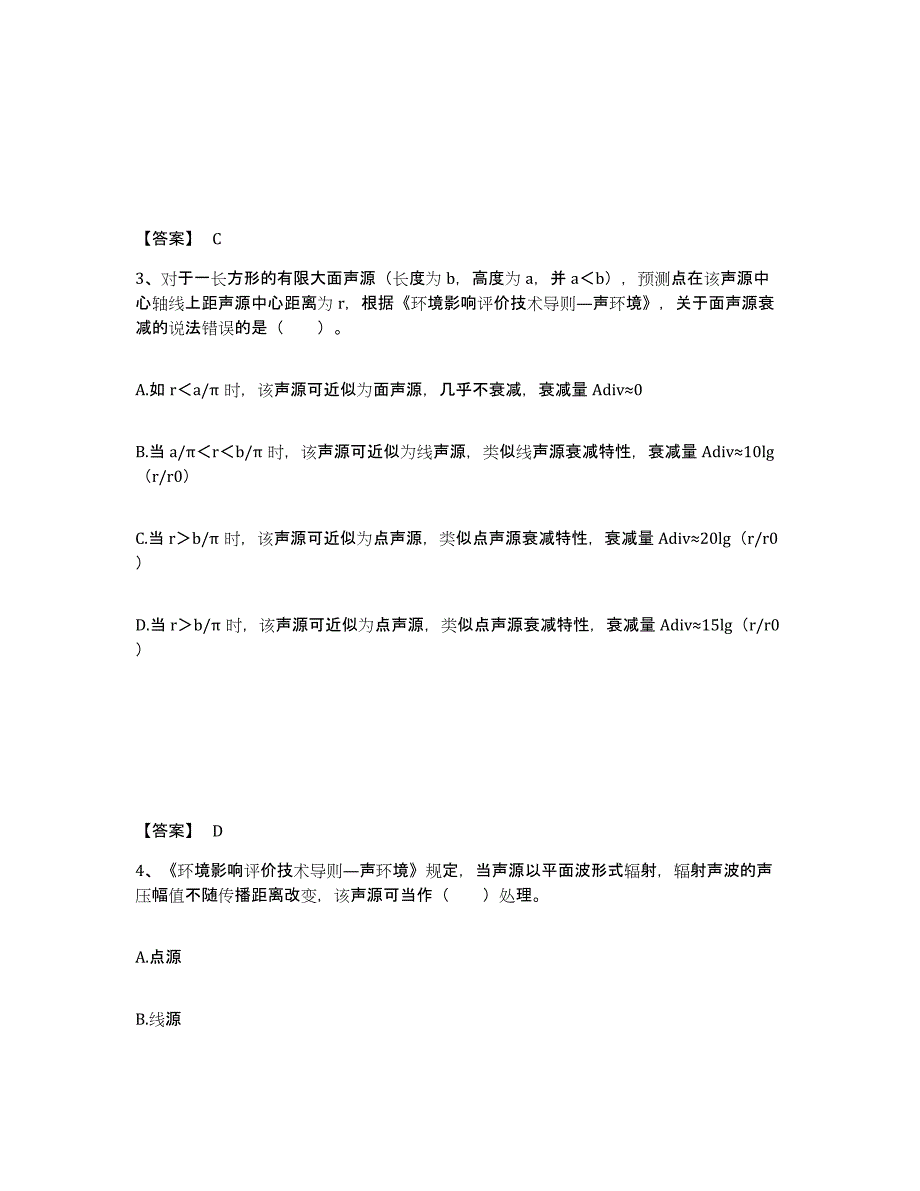 【答案】 C

3、对于一长方形的有限大面声源（长度为 b，高度为 a，并 a＜b），预测点在该声源中心轴线上距声源中心距离为 r，根据《环境影响评价技术导则—声环境》，关于面声源衰减的说法错误的是（　　）。

A.如 r＜a/π 时，该声源可近似为面声源，几乎不衰减，衰减量 Adiv≈0

B.当 a/π＜r＜b/π 时，该声源可近似为线声源，类似线声源衰减特性，衰减量 Adiv≈10lg（r/r0）

C.当 r＞b/π 时，该声源可近似为点声源，类似点声源衰减特性，衰减量 Adiv≈20lg（r/r0）

D.当 r＞b/π 时，该声源可近似为点声源，类似点声源衰减特性，衰减量 Adiv≈15lg（r/r0）

【答案】 D

4、《环境影响评价技术导则—声环境》规定，当声源以平面波形式辐射，辐射声波的声压幅值不随传播距离改变，该声源可当作（　　）处理。

A.点源

B.线源